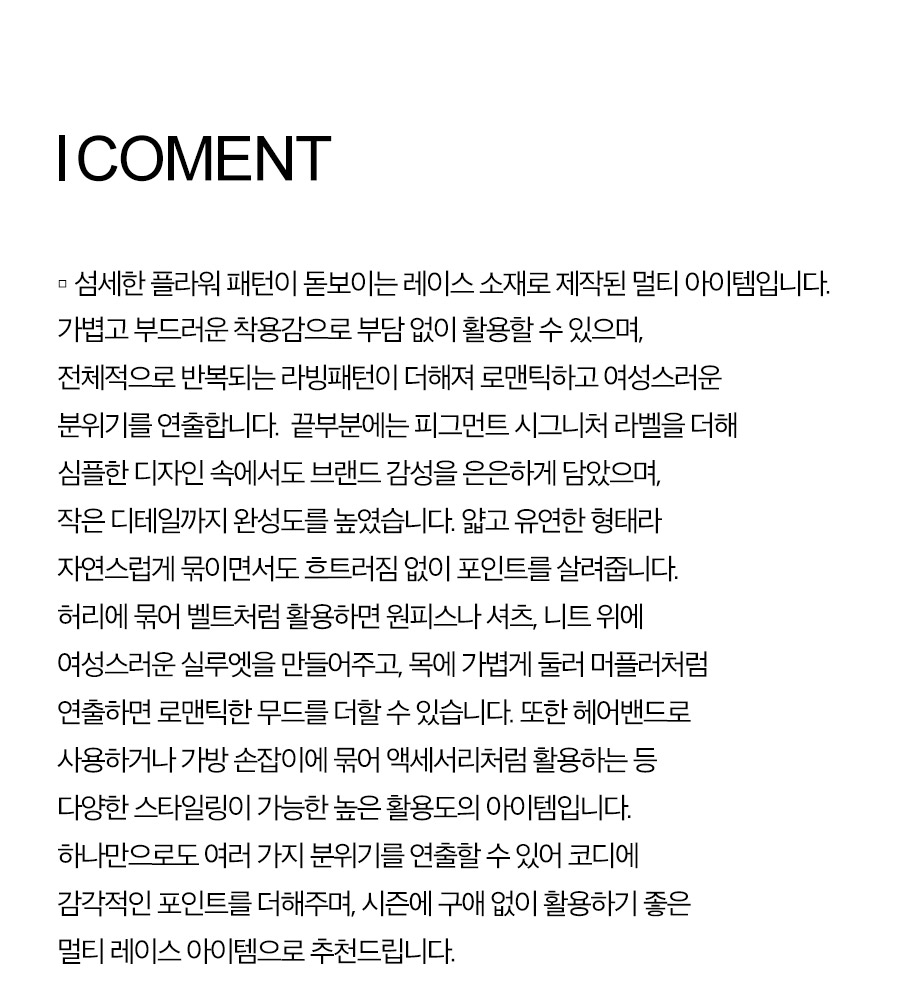 I COMENT

▫ 섬세한 플라워 패턴이 돋보이는 레이스 소재로 제작된 멀티 아이템입니다. 가볍고 부드러운 착용감으로 부담 없이 활용할 수 있으며, 전체적으로 반복되는 라빙패턴이 더해져 로맨틱하고 여성스러운 분위기를 연출합니다. 끝부분에는 피그먼트 시그니처 라벨을 더해 심플한 디자인 속에서도 브랜드 감성을 은은하게 담았으며, 작은 디테일까지 완성도를 높였습니다. 얇고 유연한 형태라 자연스럽게 묶이면서도 흐트러짐 없이 포인트를 살려줍니다. 허리에 묶어 벨트처럼 활용하면 원피스나 셔츠, 니트 위에 여성스러운 실루엣을 만들어주고, 목에 가볍게 둘러 머플러처럼 연출하면 로맨틱한 무드를 더할 수 있습니다. 또한 헤어밴드로 사용하거나 가방 손잡이에 묶어 액세서리처럼 활용하는 등 다양한 스타일링이 가능한 높은 활용도의 아이템입니다. 하나만으로도 여러 가지 분위기를 연출할 수 있어 코디에 감각적인 포인트를 더해주며, 시즌에 구애 없이 활용하기 좋은 멀티 레이스 아이템으로 추천드립니다.